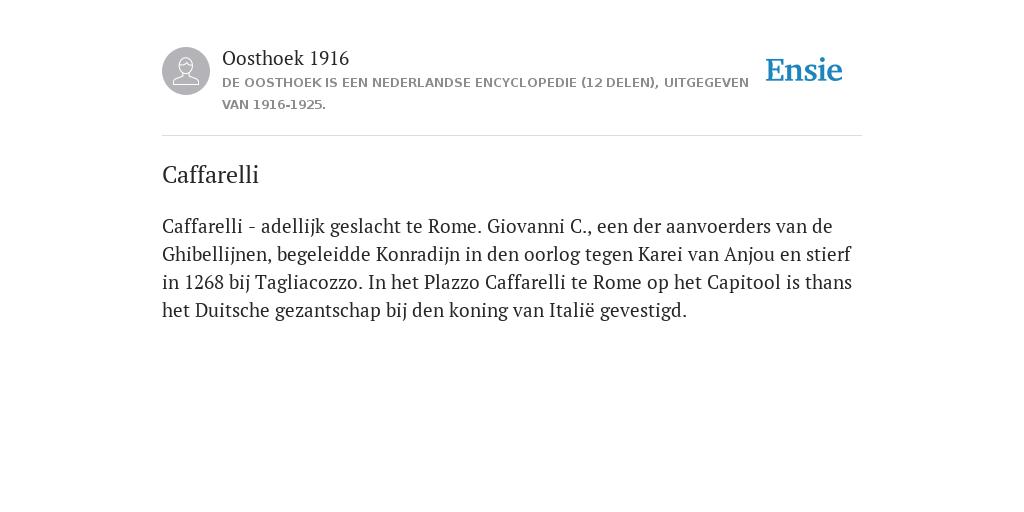 Oosthoek 1916

DE OOSTHOEK IS EEN NEDERLANDSE ENCYCLOPEDIE (12 DELEN), UITGEGEVEN VAN 1916-1925.

Ensie

Caffarelli

Caffarelli - adellijk geslacht te Rome. Giovanni C., een der aanvoerders van de Ghibellijnen, begeleidde Konradijn in den oorlog tegen Karei van Anjou en stierf in 1268 bij Tagliacozzo. In het Plazzo Caffarelli te Rome op het Capitool is thans het Duitsche gezantschap bij den koning van Italië gevestigd.